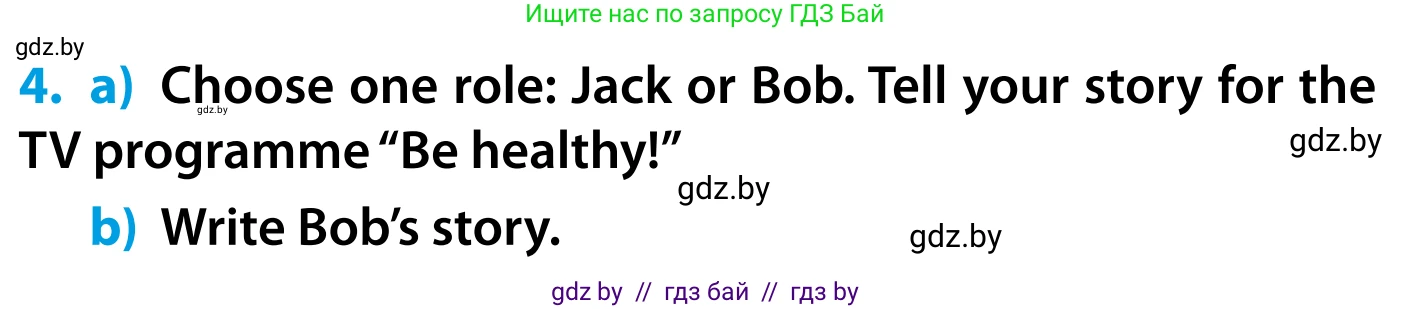 Ищите нас по запросу ГДЗ Бай

gdz.by

4. a) Choose one role: Jack or Bob. Tell your story for the TV programme "Be healthy!"

gdz.by

gdz.by

gdz.by

b) Write Bob's story.

gdz.by

gdz by // гдз бай // гдз by